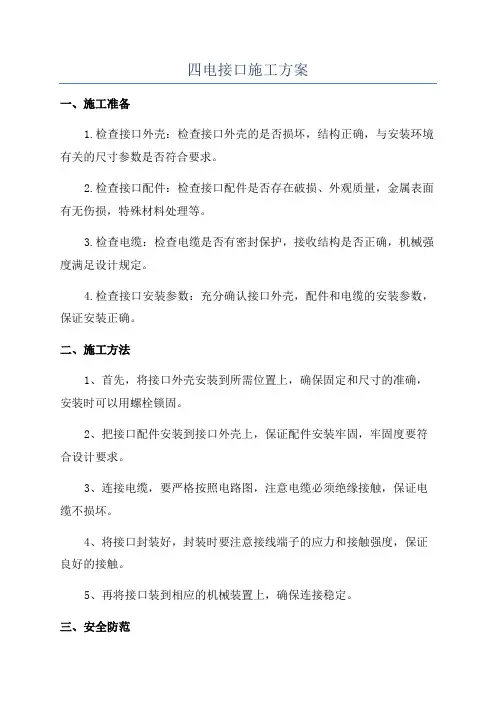 四电接口施工方案

一、施工准备

1.检查接口外壳：检查接口外壳的是否损坏，结构正确，与安装环境有关的尺寸参数是否符合要求。

2.检查接口配件：检查接口配件是否存在破损、外观质量，金属表面有无伤损，特殊材料处理等。

3.检查电缆：检查电缆是否有密封保护，接收结构是否正确，机械强度满足设计规定。

4.检查接口安装参数：充分确认接口外壳，配件和电缆的安装参数，保证安装正确。

二、施工方法

1、首先，将接口外壳安装到所需位置上，确保固定和尺寸的准确，安装时可以用螺栓锁固。

2、把接口配件安装到接口外壳上，保证配件安装牢固，牢固度要符合设计要求。

3、连接电缆，要严格按照电路图，注意电缆必须绝缘接触，保证电缆不损坏。

4、将接口封装好，封装时要注意接线端子的应力和接触强度，保证良好的接触。

5、再将接口装到相应的机械装置上，确保连接稳定。

三、安全防范